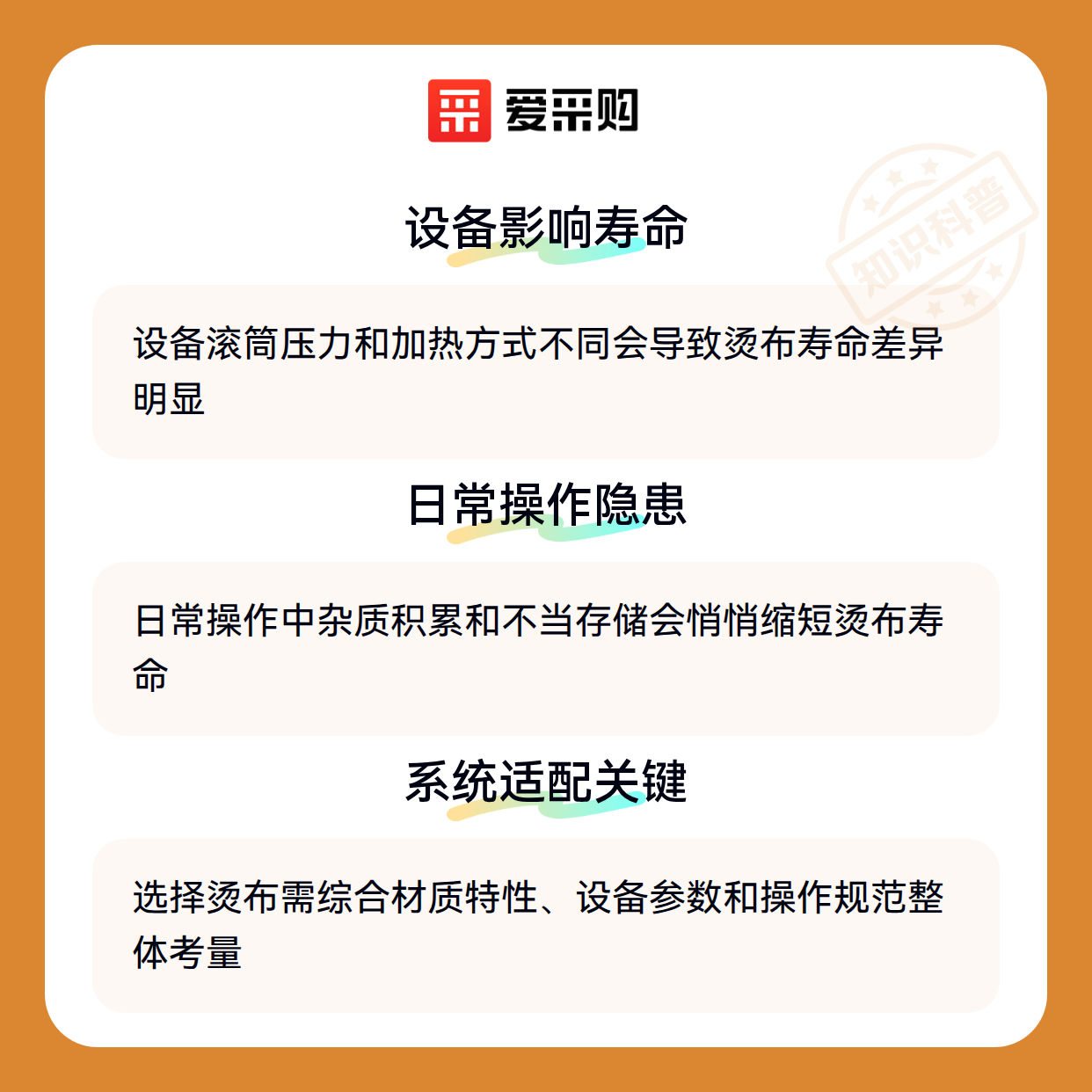 爱采购

设备影响寿命

设备滚筒压力和加热方式不同会导致烫布寿命差异明显

日常操作隐患

日常操作中杂质积累和不当存储会悄悄缩短烫布寿命

系统适配关键

选择烫布需综合材质特性、设备参数和操作规范整体考量

知识科普